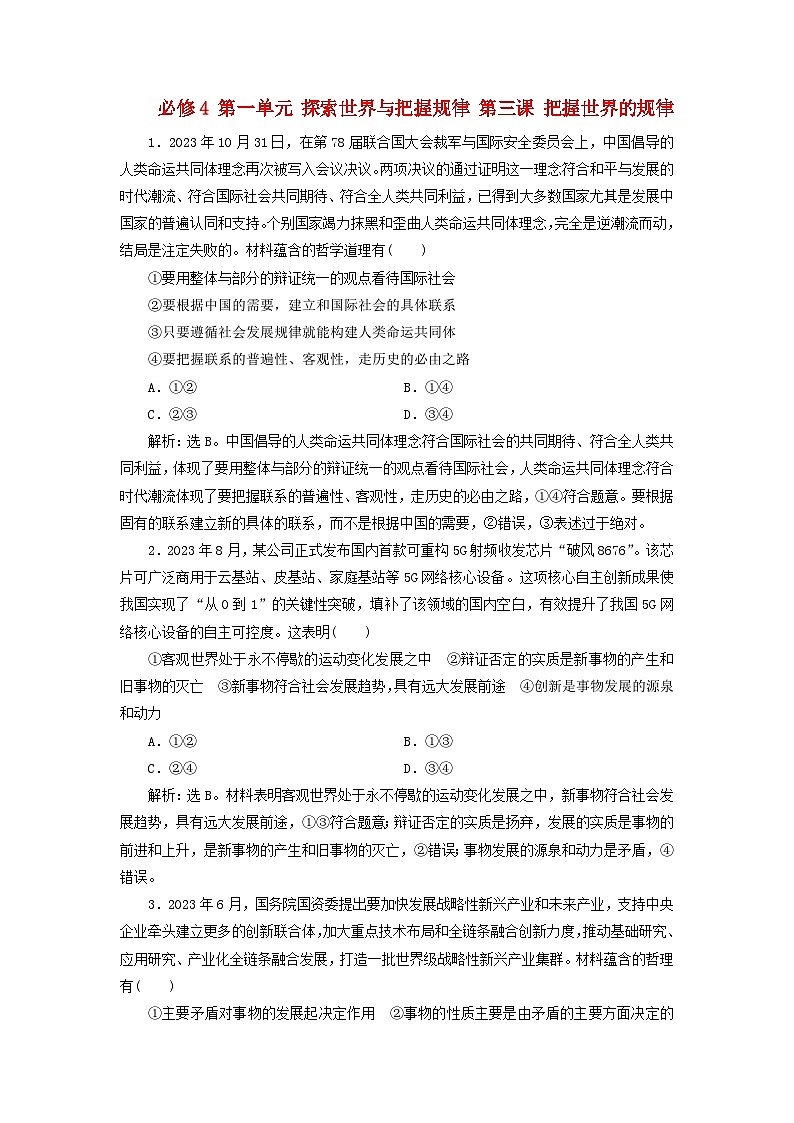 必修4 第一单元 探索世界与把握规律 第三课 把握世界的规律

1．2023年10月31日，在第78届联合国大会裁军与国际安全委员会上，中国倡导的人类命运共同体理念再次被写入会议决议。两项决议的通过证明这一理念符合和平与发展的时代潮流、符合国际社会共同期待、符合全人类共同利益，已得到大多数国家尤其是发展中国家的普遍认同和支持。个别国家竭力抹黑和歪曲人类命运共同体理念，完全是逆潮流而动，结局是注定失败的。材料蕴含的哲学道理有(　　)

①要用整体与部分的辩证统一的观点看待国际社会

②要根据中国的需要，建立和国际社会的具体联系

③只要遵循社会发展规律就能构建人类命运共同体

④要把握联系的普遍性、客观性，走历史的必由之路

A．①②　　B．①④

C．②③　　D．③④

解析：选B。中国倡导的人类命运共同体理念符合国际社会的共同期待、符合全人类共同利益，体现了要用整体与部分的辩证统一的观点看待国际社会，人类命运共同体理念符合时代潮流体现了要把握联系的普遍性、客观性，走历史的必由之路，①④符合题意。要根据固有的联系建立新的具体的联系，而不是根据中国的需要，②错误，③表述过于绝对。

2．2023年8月，某公司正式发布国内首款可重构5G射频收发芯片“破风8676”。该芯片可广泛商用于云基站、皮基站、家庭基站等5G网络核心设备。这项核心自主创新成果使我国实现了“从0到1”的关键性突破，填补了该领域的国内空白，有效提升了我国5G网络核心设备的自主可控度。这表明(　　)

①客观世界处于永不停歇的运动变化发展之中　②辩证否定的实质是新事物的产生和旧事物的灭亡　③新事物符合社会发展趋势，具有远大发展前途　④创新是事物发展的源泉和动力

A．①②　　B．①③

C．②④　　D．③④

解析：选B。材料表明客观世界处于永不停歇的运动变化发展之中，新事物符合社会发展趋势，具有远大发展前途，①③符合题意；辩证否定的实质是扬弃，发展的实质是事物的前进和上升，是新事物的产生和旧事物的灭亡，②错误；事物发展的源泉和动力是矛盾，④错误。

3．2023年6月，国务院国资委提出要加快发展战略性新兴产业和未来产业，支持中央企业牵头建立更多的创新联合体，加大重点技术布局和全链条融合创新力度，推动基础研究、应用研究、产业化全链条融合发展，打造一批世界级战略性新兴产业集群。材料蕴含的哲理有(　　)

①主要矛盾对事物的发展起决定作用　②事物的性质主要是由矛盾的主要方面决定的